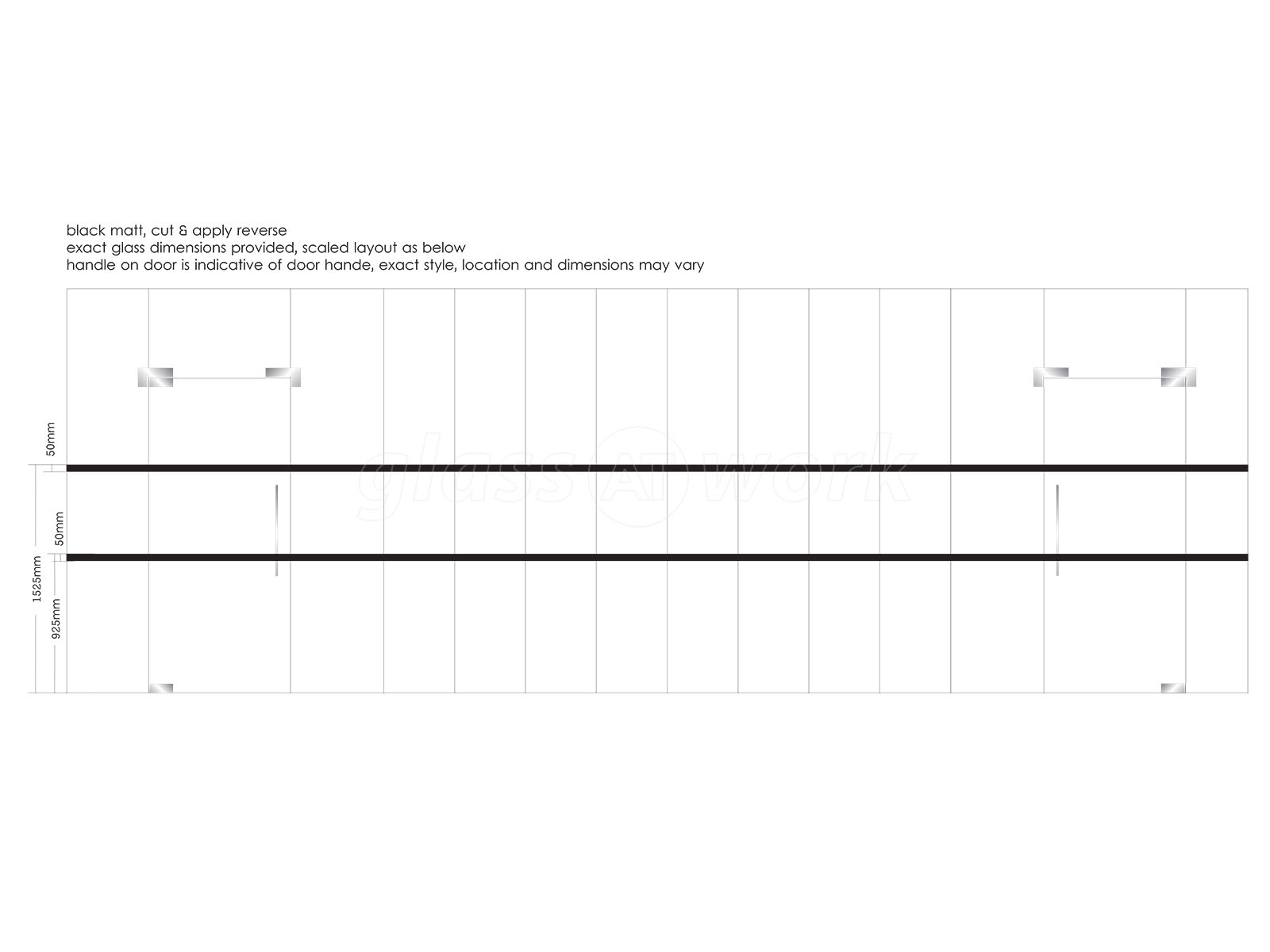 black matt, cut & apply reverse
exact glass dimensions provided, scaled layout as below
handle on door is indicative of door hande, exact style, location and dimensions may vary

50mm
50mm
1525mm
925mm

glass AT work